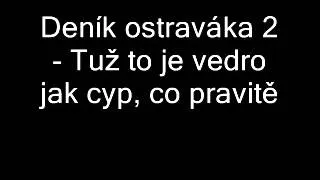 Deník ostraváka 2 - Tuž to je vedro jak cyp, co pravitě